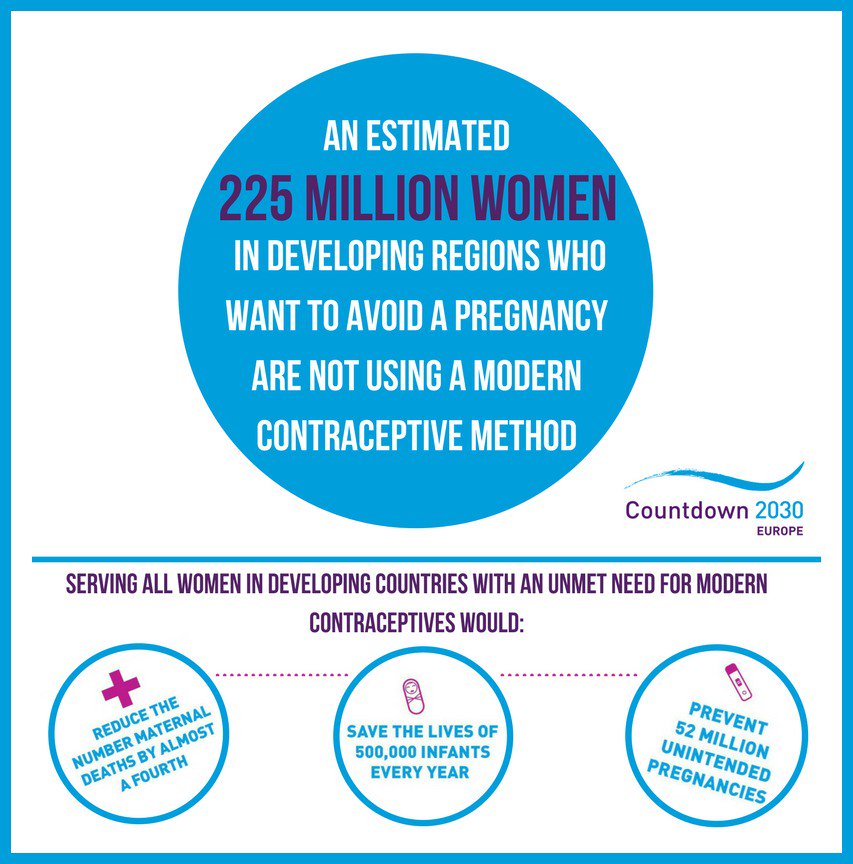 AN ESTIMATED
225 MILLION WOMEN
IN DEVELOPING REGIONS WHO WANT TO AVOID A PREGNANCY ARE NOT USING A MODERN CONTRACEPTIVE METHOD

Countdown 2030
EUROPE

SERVING ALL WOMEN IN DEVELOPING COUNTRIES WITH AN UNMET NEED FOR MODERN CONTRACEPTIVES WOULD:

REDUCE THE NUMBER MATERNAL DEATHS BY ALMOST A FOURTH

SAVE THE LIVES OF 500,000 INFANTS EVERY YEAR

PREVENT 52 MILLION UNINTENDED PREGNANCIES